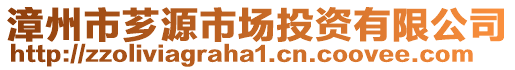 漳州市芗源市场投资有限公司
http://zzoliviagraha1.cn.coovee.com